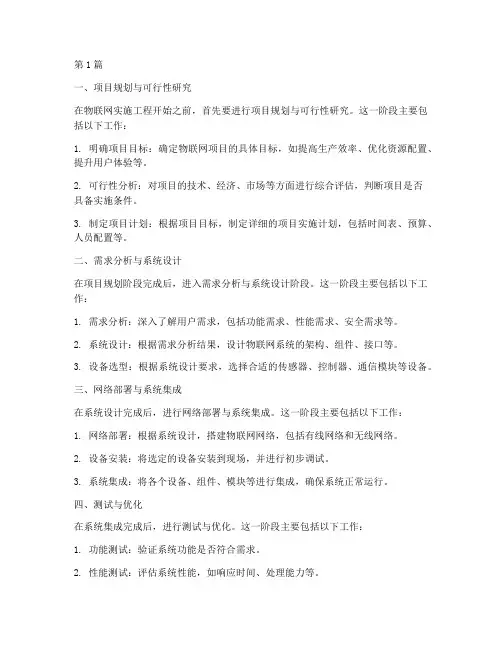 第 1 篇

一、项目规划与可行性研究

在物联网实施工程开始之前，首先要进行项目规划与可行性研究。这一阶段主要包括以下工作：

1. 明确项目目标：确定物联网项目的具体目标，如提高生产效率、优化资源配置、提升用户体验等。

2. 可行性分析：对项目的技术、经济、市场等方面进行综合评估，判断项目是否具备实施条件。

3. 制定项目计划：根据项目目标，制定详细的项目实施计划，包括时间表、预算、人员配置等。

二、需求分析与系统设计

在项目规划阶段完成后，进入需求分析与系统设计阶段。这一阶段主要包括以下工作：

1. 需求分析：深入了解用户需求，包括功能需求、性能需求、安全需求等。

2. 系统设计：根据需求分析结果，设计物联网系统的架构、组件、接口等。

3. 设备选型：根据系统设计要求，选择合适的传感器、控制器、通信模块等设备。

三、网络部署与系统集成

在系统设计完成后，进行网络部署与系统集成。这一阶段主要包括以下工作：

1. 网络部署：根据系统设计，搭建物联网网络，包括有线网络和无线网络。

2. 设备安装：将选定的设备安装到现场，并进行初步调试。

3. 系统集成：将各个设备、组件、模块等进行集成，确保系统正常运行。

四、测试与优化

在系统集成完成后，进行测试与优化。这一阶段主要包括以下工作：

1. 功能测试：验证系统功能是否符合需求。

2. 性能测试：评估系统性能，如响应时间、处理能力等。